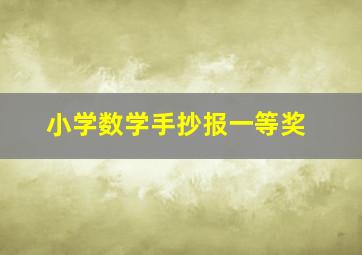 小学数学手抄报一等奖